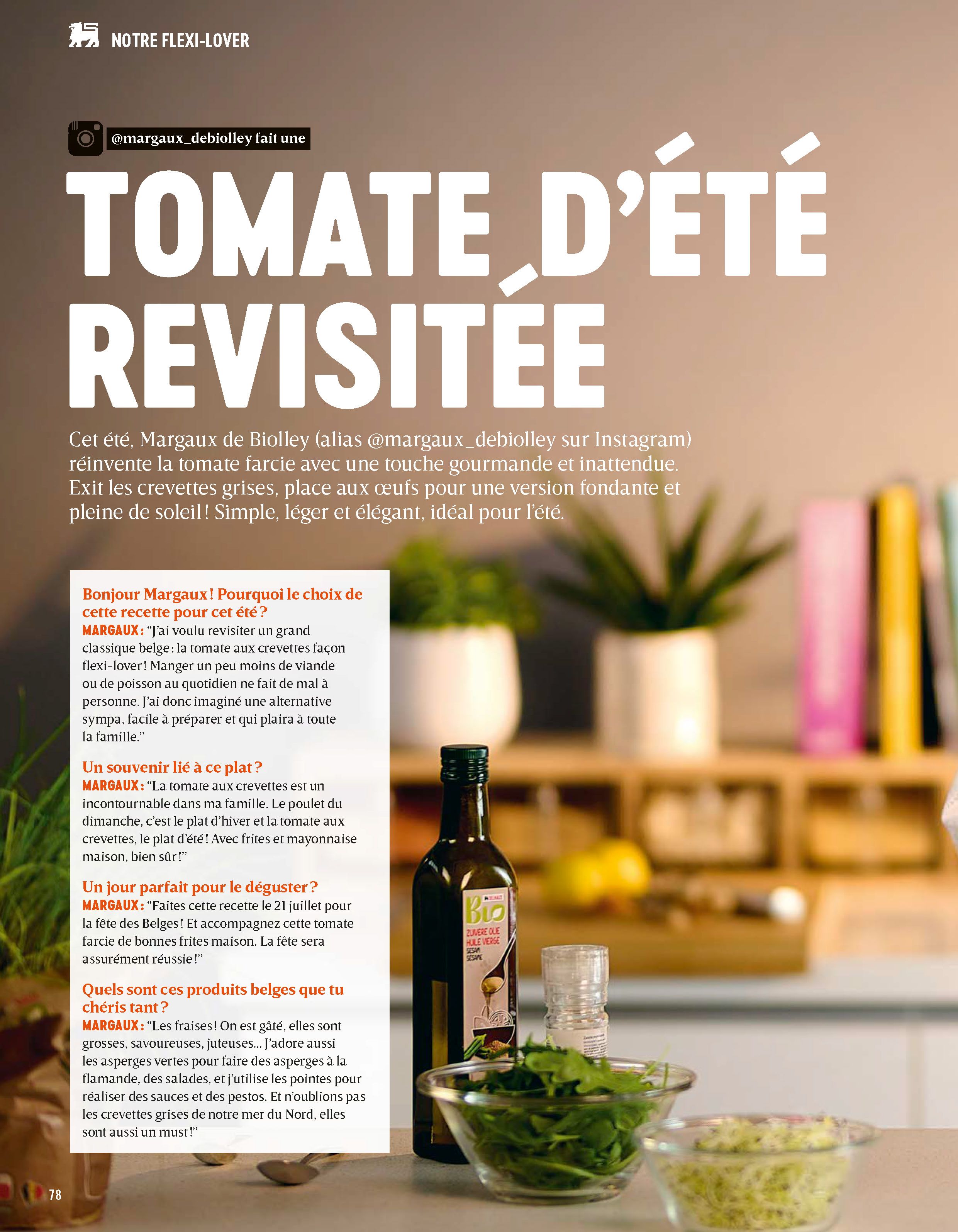 NOTRE FLEXI-LOVER

@margaux_debiolley fait une

TOMATE D'ÉTÉ REVISITÉE

Cet été, Margaux de Biolley (alias @margaux_debiolley sur Instagram) réinvente la tomate farcie avec une touche gourmande et inattendue. Exit les crevettes grises, place aux œufs pour une version fondante et pleine de soleil ! Simple, léger et élégant, idéal pour l'été.

Bonjour Margaux ! Pourquoi le choix de cette recette pour cet été ?
MARGAUX : "J'ai voulu revisiter un grand classique belge : la tomate aux crevettes façon flexi-lover ! Manger un peu moins de viande ou de poisson au quotidien ne fait de mal à personne. J'ai donc imaginé une alternative sympa, facile à préparer et qui plaira à toute la famille."

Un souvenir lié à ce plat ?
MARGAUX : "La tomate aux crevettes est un incontournable dans ma famille. Le poulet du dimanche, c'est le plat d'hiver et la tomate aux crevettes, le plat d'été ! Avec frites et mayonnaise maison, bien sûr !"

Un jour parfait pour le déguster ?
MARGAUX : "Faites cette recette le 21 juillet pour la fête des Belges ! Et accompagnez cette tomate farcie de bonnes frites maison. La fête sera assurément réussie !"

Quels sont ces produits belges que tu chéris tant ?
MARGAUX : "Les fraises ! On est gâté, elles sont grosses, savoureuses, juteuses… J'adore aussi les asperges vertes pour faire des asperges à la flamande, des salades, et j'utilise les pointes pour réaliser des sauces et des pestos. Et n'oublions pas les crevettes grises de notre mer du Nord, elles sont aussi un must !"

Bio
ZUIVERE OLIE
HUILE VIERGE
SESAM
SESAME

78